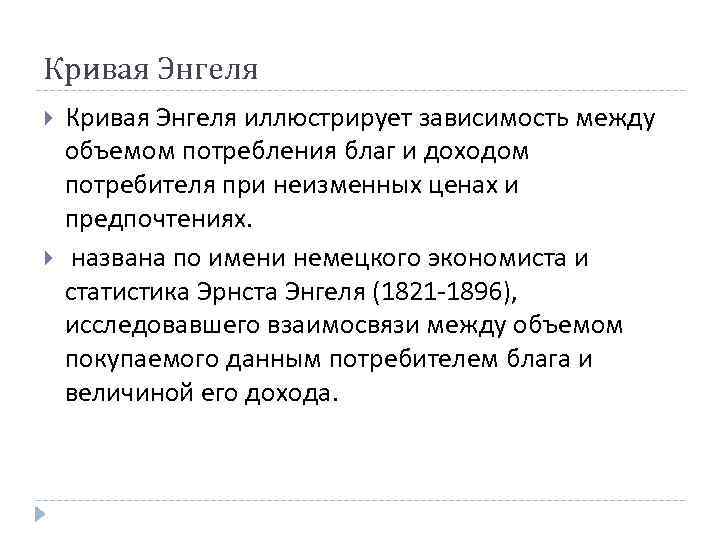 Кривая Энгеля

Кривая Энгеля иллюстрирует зависимость между объемом потребления благ и доходом потребителя при неизменных ценах и предпочтениях.

названа по имени немецкого экономиста и статистика Эрнста Энгеля (1821-1896), исследовавшего взаимосвязи между объемом покупаемого данным потребителем блага и величиной его дохода.